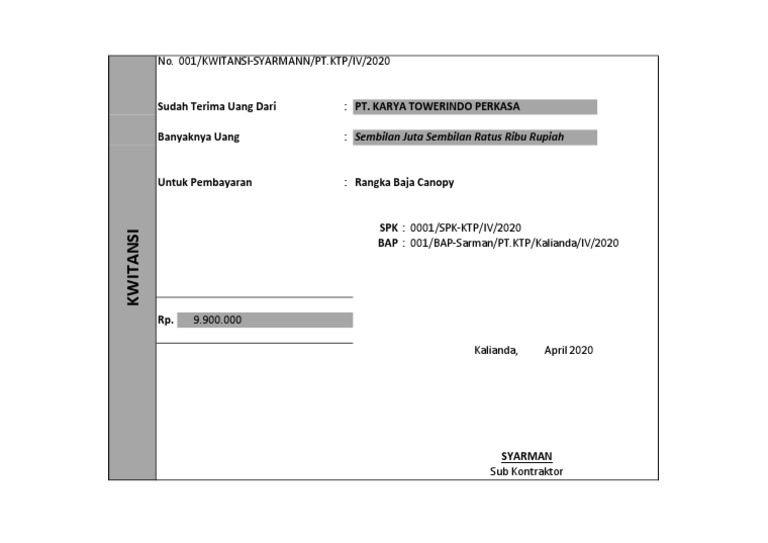 KWITANSI

No. 001/KWITANSI-SYARMANN/PT.KTP/IV/2020

Sudah Terima Uang Dari : PT. KARYA TOWERINDO PERKASA

Banyaknya Uang : Sembilan Juta Sembilan Ratus Ribu Rupiah

Untuk Pembayaran : Rangka Baja Canopy

SPK : 0001/SPK-KTP/IV/2020
BAP : 001/BAP-Sarman/PT.KTP/Kalianda/IV/2020

Rp. 9.900.000

Kalianda, April 2020

SYARMAN
Sub Kontraktor